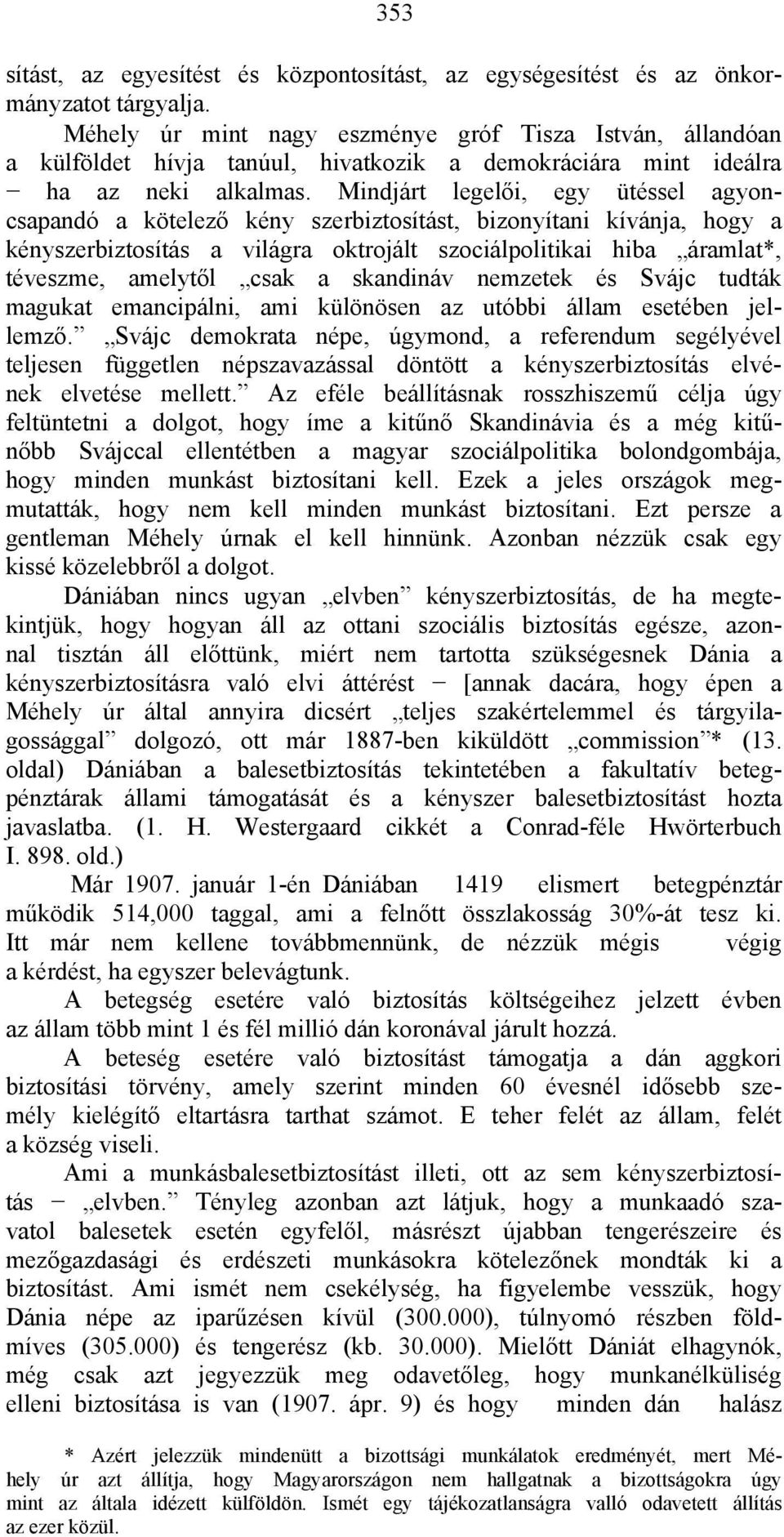 353

sítást, az egyesítést és központosítást, az egységesítést és az önkormányzatot tárgyalja.

Méhely úr mint nagy eszménye gróf Tisza István, állandóan a külföldet hívja tanúul, hivatkozik a demokráciára mint ideálra − ha az neki alkalmas. Mindjárt legelői, egy ütéssel agyoncsapandó a kötelező kény szerbiztosítást, bizonyítani kívánja, hogy a kényszerbiztosítás a világra oktrojált szociálpolitikai hiba „áramlat*, téveszme, amelytől „csak a skandináv nemzetek és Svájc tudták magukat emancipálni, ami különösen az utóbbi állam esetében jellemző.” „Svájc demokrata népe, úgymond, a referendum segélyével teljesen független népszavazással döntött a kényszerbiztosítás elvének elvetése mellett.” Az eféle beállításnak rosszhiszemű célja úgy feltüntetni a dolgot, hogy íme a kitűnő Skandinávia és a még kitűnőbb Svájccal ellentétben a magyar szociálpolitika bolondgombája, hogy minden munkást biztosítani kell. Ezek a jeles országok megmutatták, hogy nem kell minden munkást biztosítani. Ezt persze a gentleman Méhely úrnak el kell hinnünk. Azonban nézzük csak egy kissé közelebbről a dolgot.

Dániában nincs ugyan „elvben” kényszerbiztosítás, de ha megtekintjük, hogy hogyan áll az ottani szociális biztosítás egésze, azonnal tisztán áll előttünk, miért nem tartotta szükségesnek Dánia a kényszerbiztosításra való elvi áttérést − [annak dacára, hogy épen a Méhely úr által annyira dicsért „teljes szakértelemmel és tárgyilagossággal” dolgozó, ott már 1887-ben kiküldött „commission”* (13. oldal) Dániában a balesetbiztosítás tekintetében a fakultatív betegpénztárak állami támogatását és a kényszer balesetbiztosítást hozta javaslatba. (1. H. Westergaard cikkét a Conrad-féle Hwörterbuch I. 898. old.)

Már 1907. január 1-én Dániában 1419 elismert betegpénztár működik 514,000 taggal, ami a felnőtt összlakosság 30%-át tesz ki. Itt már nem kellene továbbmennünk, de nézzük mégis végig a kérdést, ha egyszer belevágtunk.

A betegség esetére való biztosítás költségeihez jelzett évben az állam több mint 1 és fél millió dán koronával járult hozzá.

A beteség esetére való biztosítást támogatja a dán aggkori biztosítási törvény, amely szerint minden 60 évesnél idősebb személy kielégítő eltartásra tarthat számot. E teher felét az állam, felét a község viseli.

Ami a munkásbalesetbiztosítást illeti, ott az sem kényszerbiztosítás − „elvben.” Tényleg azonban azt látjuk, hogy a munkaadó szavatol balesetek esetén egyfelől, másrészt újabban tengerészeire és mezőgazdasági és erdészeti munkásokra kötelezőnek mondták ki a biztosítást. Ami ismét nem csekélység, ha figyelembe vesszük, hogy Dánia népe az iparűzésen kívül (300.000), túlnyomó részben földmíves (305.000) és tengerész (kb. 30.000). Mielőtt Dániát elhagynók, még csak azt jegyezzük meg odavetőleg, hogy munkanélküliség elleni biztosítása is van (1907. ápr. 9) és hogy minden dán halász

* Azért jelezzük mindenütt a bizottsági munkálatok eredményét, mert Méhely úr azt állítja, hogy Magyarországon nem hallgatnak a bizottságokra úgy mint az általa idézett külföldön. Ismét egy tájékozatlanságra valló odavetett állítás az ezer közül.